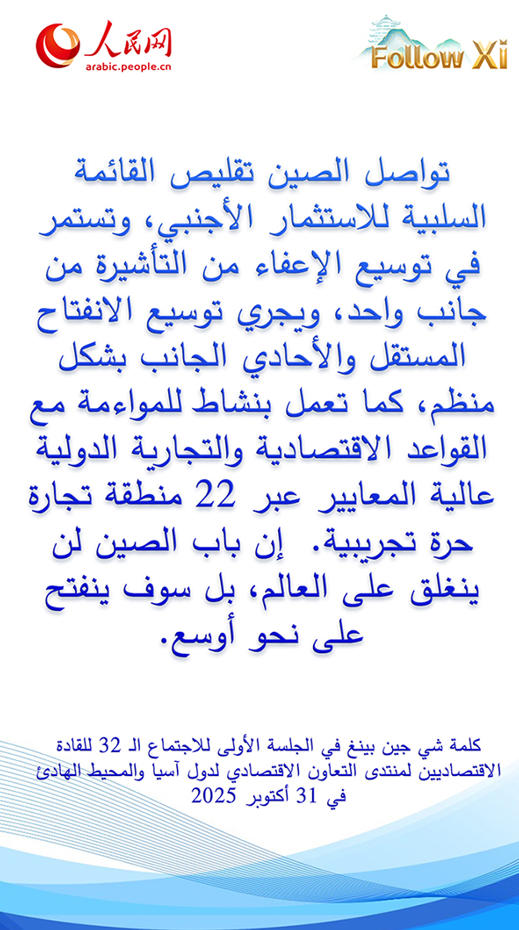 人民网
arabic.people.cn

Follow Xi

تواصل الصين تقليص القائمة السلبية للاستثمار الأجنبي، وتستمر في توسيع الإعفاء من التأشيرة من جانب واحد، ويجري توسيع الانفتاح المستقل والأحادي الجانب بشكل منظم، كما تعمل بنشاط للمواءمة مع القواعد الاقتصادية والتجارية الدولية عالية المعايير عبر 22 منطقة تجارة حرة تجريبية. إن باب الصين لن ينغلق على العالم، بل سوف ينفتح على نحو أوسع.

كلمة شي جين بينغ في الجلسة الأولى للاجتماع الـ 32 للقادة الاقتصاديين لمنتدى التعاون الاقتصادي لدول آسيا والمحيط الهادئ في 31 أكتوبر 2025